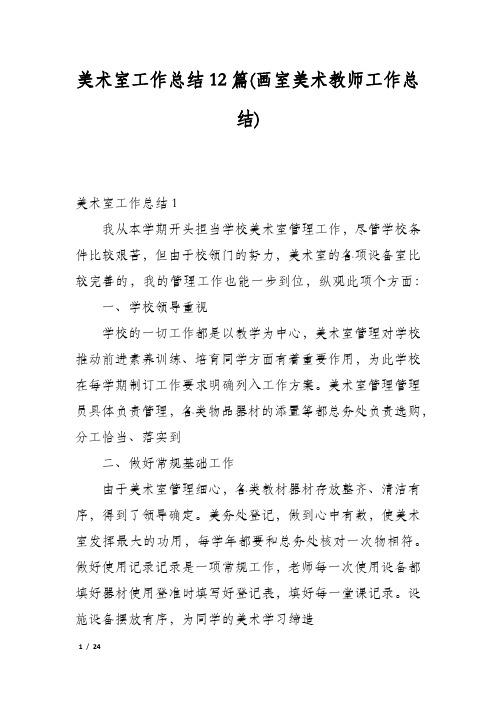 美术室工作总结12篇(画室美术教师工作总结)

美术室工作总结1

我从本学期开头担当学校美术室管理工作，尽管学校条件比较艰苦，但由于校领门的努力，美术室的各项设备室比较完善的，我的管理工作也能一步到位，纵观此项个方面：

一、学校领导重视

学校的一切工作都是以教学为中心，美术室管理对学校推动前进素养训练、培育同学方面有着重要作用，为此学校在每学期制订工作要求明确列入工作方案。美术室管理管理员具体负责管理，各类物品器材的添置等都总务处负责选购，分工恰当、落实到

二、做好常规基础工作

由于美术室管理细心，各类教材器材存放整齐、清洁有序，得到了领导确定。美务处登记，做到心中有数，使美术室发挥最大的功用，每学年都要和总务处核对一次物相符。做好使用记录记录是一项常规工作，老师每一次使用设备都填好器材使用登准时填写好登记表，填好每一堂课记录。设施设备摆放有序，为同学的美术学习缔造

1 / 24